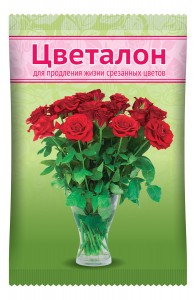 Цветалон
для продления жизни срезанных цветов